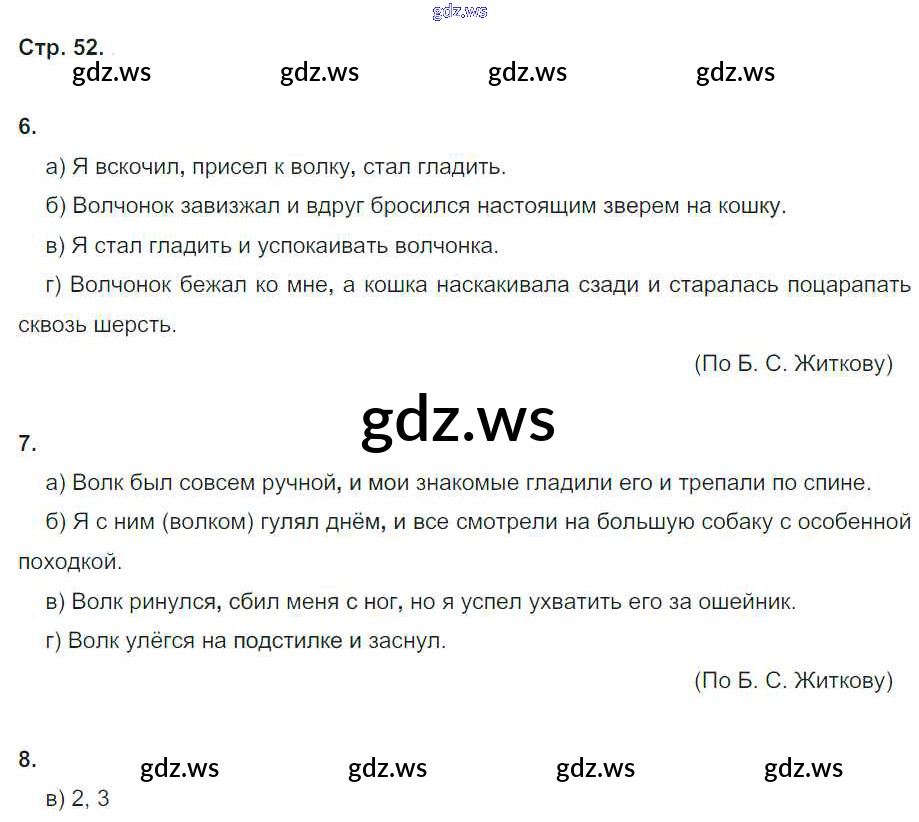 Стр. 52.

6.

а) Я вскочил, присел к волку, стал гладить.

б) Волчонок завизжал и вдруг бросился настоящим зверем на кошку.

в) Я стал гладить и успокаивать волчонка.

г) Волчонок бежал ко мне, а кошка наскакивала сзади и старалась поцарапать сквозь шерсть.

(По Б. С. Житкову)

7.

а) Волк был совсем ручной, и мои знакомые гладили его и трепали по спине.

б) Я с ним (волком) гулял днём, и все смотрели на большую собаку с особенной походкой.

в) Волк ринулся, сбил меня с ног, но я успел ухватить его за ошейник.

г) Волк улёгся на подстилке и заснул.

(По Б. С. Житкову)

8.

в) 2, 3

gdz.ws